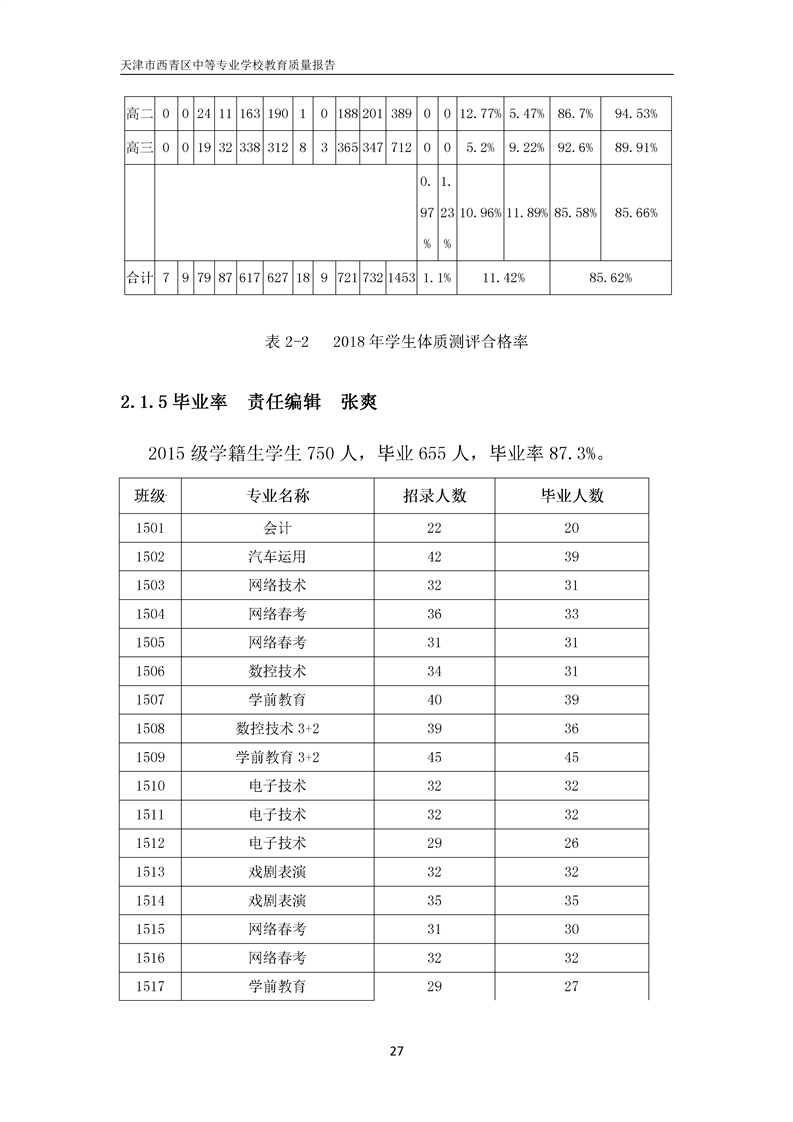 天津市西青区中等专业学校教育质量报告

| 高二 | 0 | 0 | 24 | 11 | 163 | 190 | 1 | 0 | 188 | 201 | 389 | 0 | 0 | 12.77% | 5.47% | 86.7% | 94.53% |
|---|---|---|---|---|---|---|---|---|---|---|---|---|---|---|---|---|---|
| 高三 | 0 | 0 | 19 | 32 | 338 | 312 | 8 | 3 | 365 | 347 | 712 | 0 | 0 | 5.2% | 9.22% | 92.6% | 89.91% |
| | | | | | | | | | | | | 0.97% | 1.23% | 10.96% | 11.89% | 85.58% | 85.66% |
| 合计 | 7 | 9 | 79 | 87 | 617 | 627 | 18 | 9 | 721 | 732 | 1453 | 1.1% | | 11.42% | | 85.62% | |

表 2-2　2018 年学生体质测评合格率

2.1.5 毕业率　责任编辑　张爽

2015 级学籍生学生 750 人，毕业 655 人，毕业率 87.3%。

| 班级 | 专业名称 | 招录人数 | 毕业人数 |
|---|---|---|---|
| 1501 | 会计 | 22 | 20 |
| 1502 | 汽车运用 | 42 | 39 |
| 1503 | 网络技术 | 32 | 31 |
| 1504 | 网络春考 | 36 | 33 |
| 1505 | 网络春考 | 31 | 31 |
| 1506 | 数控技术 | 34 | 31 |
| 1507 | 学前教育 | 40 | 39 |
| 1508 | 数控技术 3+2 | 39 | 36 |
| 1509 | 学前教育 3+2 | 45 | 45 |
| 1510 | 电子技术 | 32 | 32 |
| 1511 | 电子技术 | 32 | 32 |
| 1512 | 电子技术 | 29 | 26 |
| 1513 | 戏剧表演 | 32 | 32 |
| 1514 | 戏剧表演 | 35 | 35 |
| 1515 | 网络春考 | 31 | 30 |
| 1516 | 网络春考 | 32 | 32 |
| 1517 | 学前教育 | 29 | 27 |

27